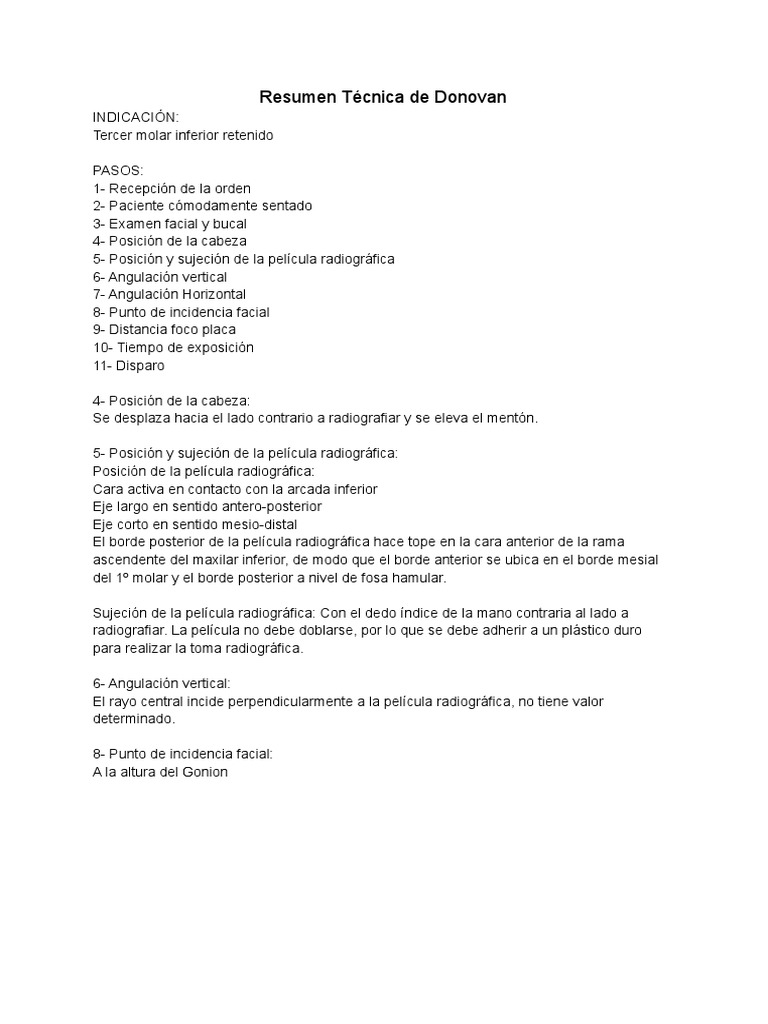 Resumen Técnica de Donovan

INDICACIÓN:
Tercer molar inferior retenido

PASOS:
1- Recepción de la orden
2- Paciente cómodamente sentado
3- Examen facial y bucal
4- Posición de la cabeza
5- Posición y sujeción de la película radiográfica
6- Angulación vertical
7- Angulación Horizontal
8- Punto de incidencia facial
9- Distancia foco placa
10- Tiempo de exposición
11- Disparo

4- Posición de la cabeza:
Se desplaza hacia el lado contrario a radiografiar y se eleva el mentón.

5- Posición y sujeción de la película radiográfica:
Posición de la película radiográfica:
Cara activa en contacto con la arcada inferior
Eje largo en sentido antero-posterior
Eje corto en sentido mesio-distal
El borde posterior de la película radiográfica hace tope en la cara anterior de la rama ascendente del maxilar inferior, de modo que el borde anterior se ubica en el borde mesial del 1º molar y el borde posterior a nivel de fosa hamular.

Sujeción de la película radiográfica: Con el dedo índice de la mano contraria al lado a radiografiar. La película no debe doblarse, por lo que se debe adherir a un plástico duro para realizar la toma radiográfica.

6- Angulación vertical:
El rayo central incide perpendicularmente a la película radiográfica, no tiene valor determinado.

8- Punto de incidencia facial:
A la altura del Gonion